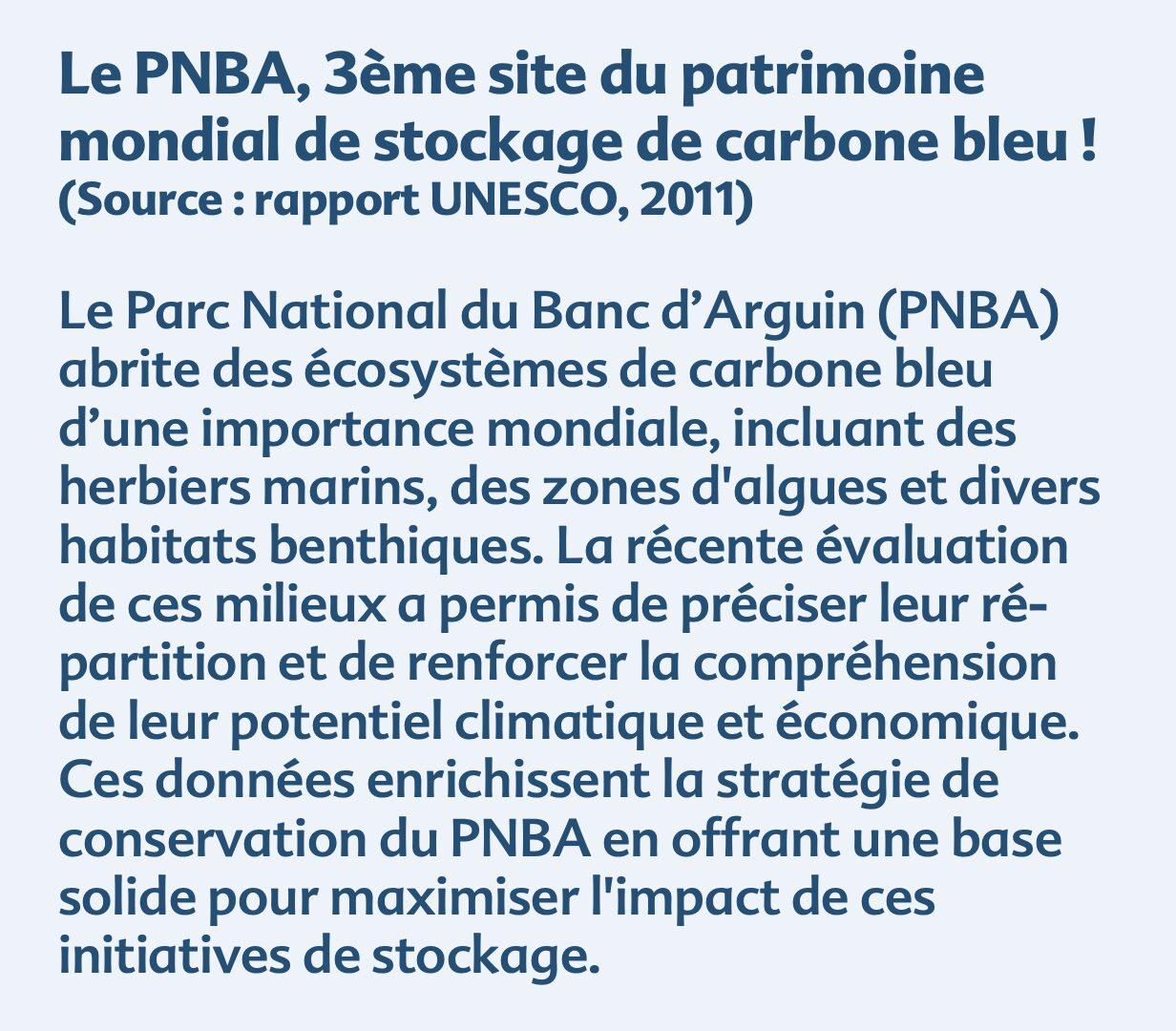 Le PNBA, 3ème site du patrimoine mondial de stockage de carbone bleu !
(Source : rapport UNESCO, 2011)

Le Parc National du Banc d’Arguin (PNBA) abrite des écosystèmes de carbone bleu d’une importance mondiale, incluant des herbiers marins, des zones d'algues et divers habitats benthiques. La récente évaluation de ces milieux a permis de préciser leur répartition et de renforcer la compréhension de leur potentiel climatique et économique. Ces données enrichissent la stratégie de conservation du PNBA en offrant une base solide pour maximiser l'impact de ces initiatives de stockage.